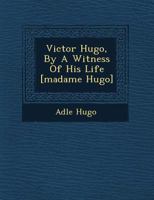 Victor Hugo, By A Witness Of His Life [madame Hugo]

Adle Hugo